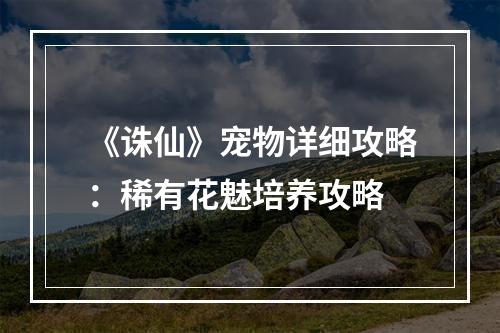 《诛仙》宠物详细攻略：稀有花魅培养攻略